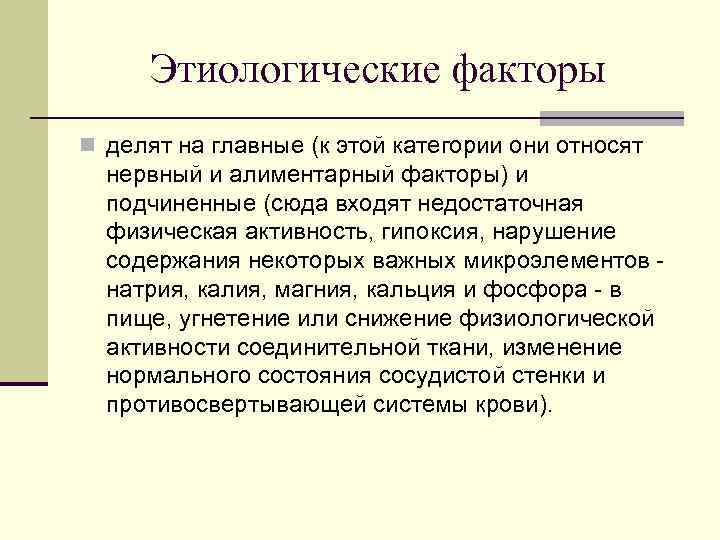 Этиологические факторы

делят на главные (к этой категории они относят нервный и алиментарный факторы) и подчиненные (сюда входят недостаточная физическая активность, гипоксия, нарушение содержания некоторых важных микроэлементов - натрия, калия, магния, кальция и фосфора - в пище, угнетение или снижение физиологической активности соединительной ткани, изменение нормального состояния сосудистой стенки и противосвертывающей системы крови).